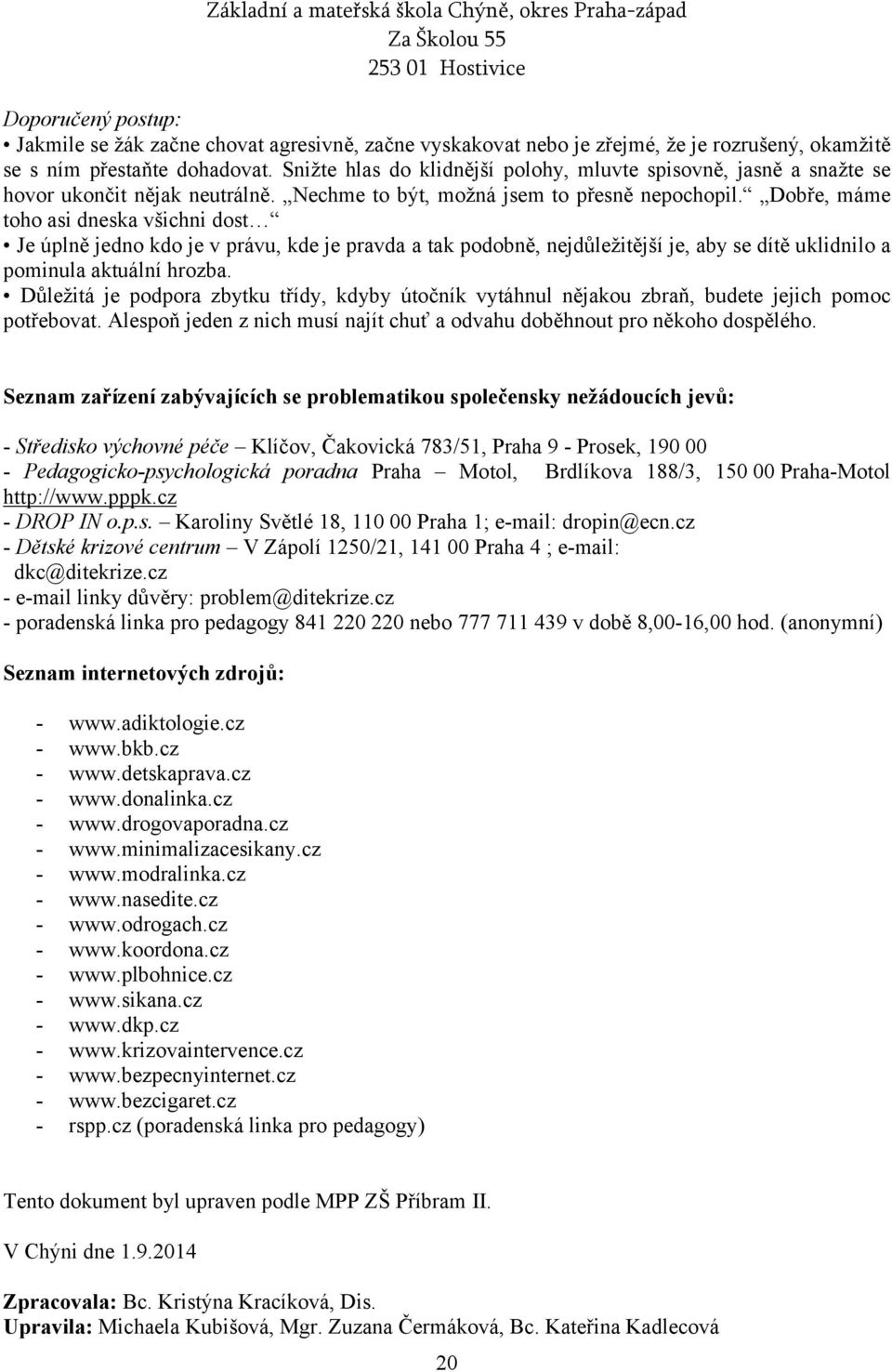 Základní a mateřská škola Chýně, okres Praha-západ
Za Školou 55
253 01 Hostivice

Doporučený postup:
• Jakmile se žák začne chovat agresivně, začne vyskakovat nebo je zřejmé, že je rozrušený, okamžitě se s ním přestaňte dohadovat. Snižte hlas do klidnější polohy, mluvte spisovně, jasně a snažte se hovor ukončit nějak neutrálně. „Nechme to být, možná jsem to přesně nepochopil.“ „Dobře, máme toho asi dneska všichni dost…“
• Je úplně jedno kdo je v právu, kde je pravda a tak podobně, nejdůležitější je, aby se dítě uklidnilo a pominula aktuální hrozba.
• Důležitá je podpora zbytku třídy, kdyby útočník vytáhnul nějakou zbraň, budete jejich pomoc potřebovat. Alespoň jeden z nich musí najít chuť a odvahu doběhnout pro někoho dospělého.

Seznam zařízení zabývajících se problematikou společensky nežádoucích jevů:

- Středisko výchovné péče – Klíčov, Čakovická 783/51, Praha 9 - Prosek, 190 00
- Pedagogicko-psychologická poradna Praha – Motol, Brdlíkova 188/3, 150 00 Praha-Motol http://www.pppk.cz
- DROP IN o.p.s. – Karoliny Světlé 18, 110 00 Praha 1; e-mail: dropin@ecn.cz
- Dětské krizové centrum – V Zápolí 1250/21, 141 00 Praha 4 ; e-mail: dkc@ditekrize.cz
- e-mail linky důvěry: problem@ditekrize.cz
- poradenská linka pro pedagogy 841 220 220 nebo 777 711 439 v době 8,00-16,00 hod. (anonymní)

Seznam internetových zdrojů:

- www.adiktologie.cz
- www.bkb.cz
- www.detskaprava.cz
- www.donalinka.cz
- www.drogovaporadna.cz
- www.minimalizacesikany.cz
- www.modralinka.cz
- www.nasedite.cz
- www.odrogach.cz
- www.koordona.cz
- www.plbohnice.cz
- www.sikana.cz
- www.dkp.cz
- www.krizovaintervence.cz
- www.bezpecnyinternet.cz
- www.bezcigaret.cz
- rspp.cz (poradenská linka pro pedagogy)

Tento dokument byl upraven podle MPP ZŠ Příbram II.

V Chýni dne 1.9.2014

Zpracovala: Bc. Kristýna Kracíková, Dis.
Upravila: Michaela Kubišová, Mgr. Zuzana Čermáková, Bc. Kateřina Kadlecová

20